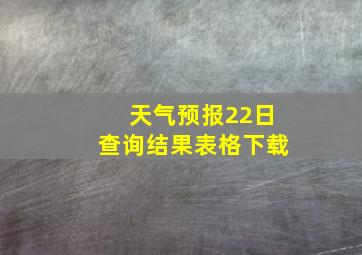 天气预报22日
查询结果表格下载